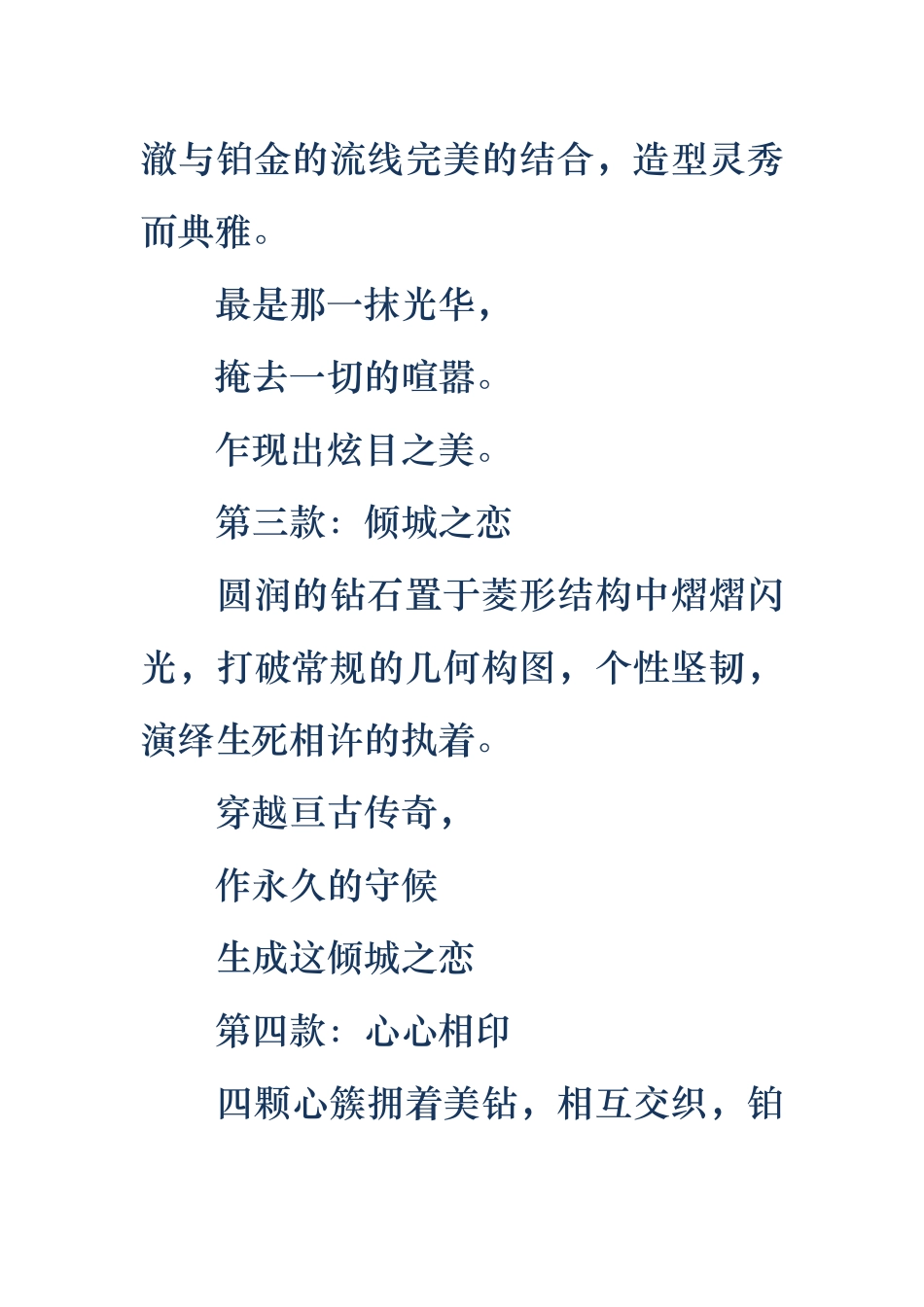 澈与铂金的流线完美的结合，造型灵秀而典雅。

最是那一抹光华，

掩去一切的喧嚣。

乍现出炫目之美。

第三款：倾城之恋

圆润的钻石置于菱形结构中熠熠闪光，打破常规的几何构图，个性坚韧，演绎生死相许的执着。

穿越亘古传奇，

作永久的守候

生成这倾城之恋

第四款：心心相印

四颗心簇拥着美钻，相互交织，铂